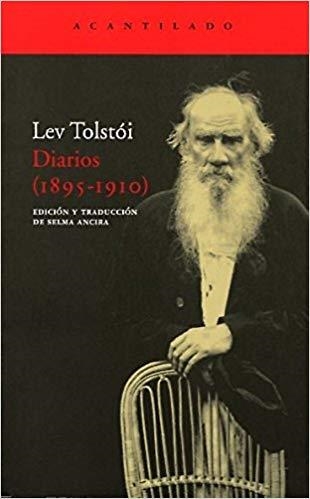 ACANTILADO

Lev Tolstói
Diarios
(1895-1910)

EDICIÓN Y TRADUCCIÓN
DE SELMA ANCIRA